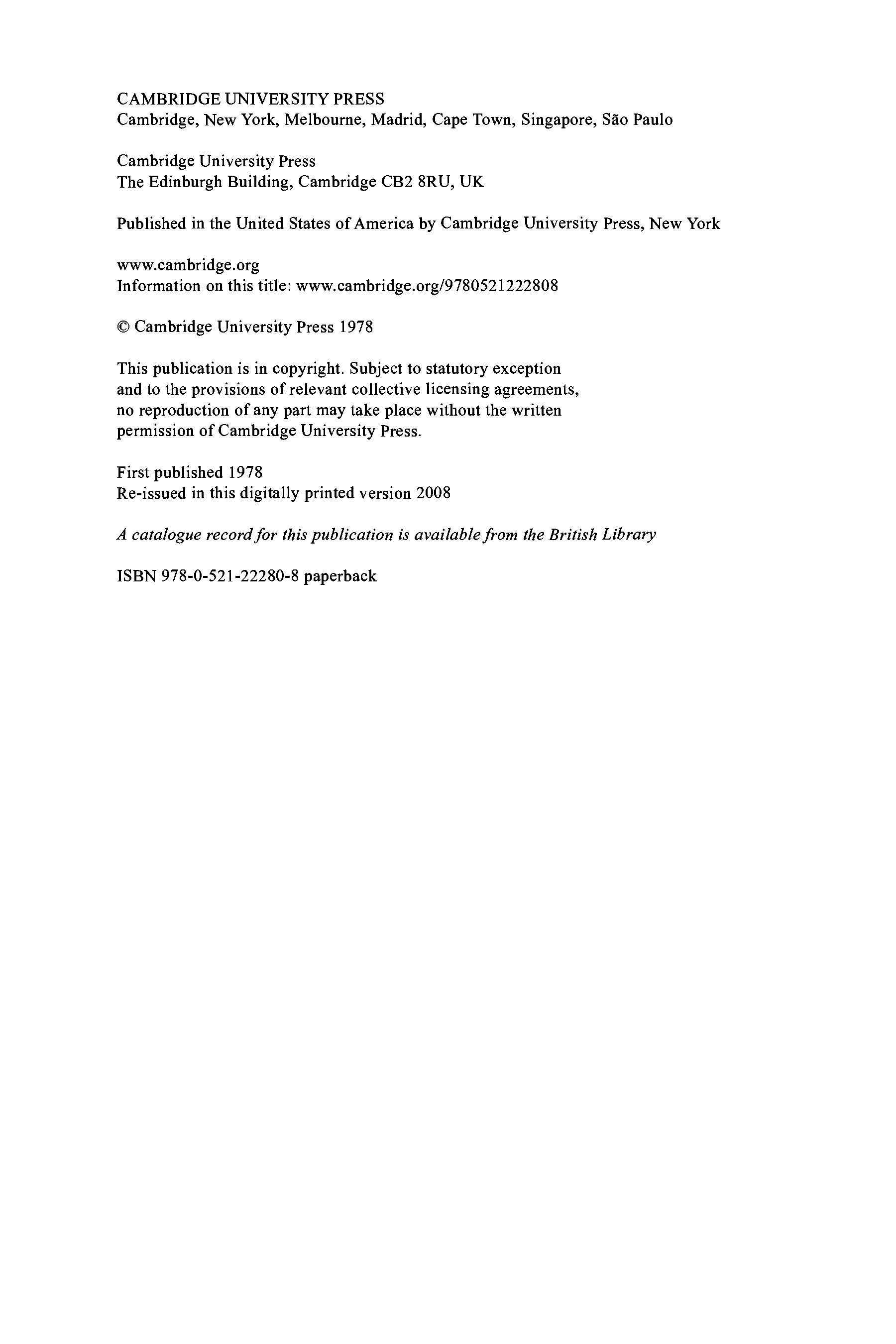 CAMBRIDGE UNIVERSITY PRESS
Cambridge, New York, Melbourne, Madrid, Cape Town, Singapore, São Paulo

Cambridge University Press
The Edinburgh Building, Cambridge CB2 8RU, UK

Published in the United States of America by Cambridge University Press, New York

www.cambridge.org
Information on this title: www.cambridge.org/9780521222808

© Cambridge University Press 1978

This publication is in copyright. Subject to statutory exception and to the provisions of relevant collective licensing agreements, no reproduction of any part may take place without the written permission of Cambridge University Press.

First published 1978
Re-issued in this digitally printed version 2008

A catalogue record for this publication is available from the British Library

ISBN 978-0-521-22280-8 paperback